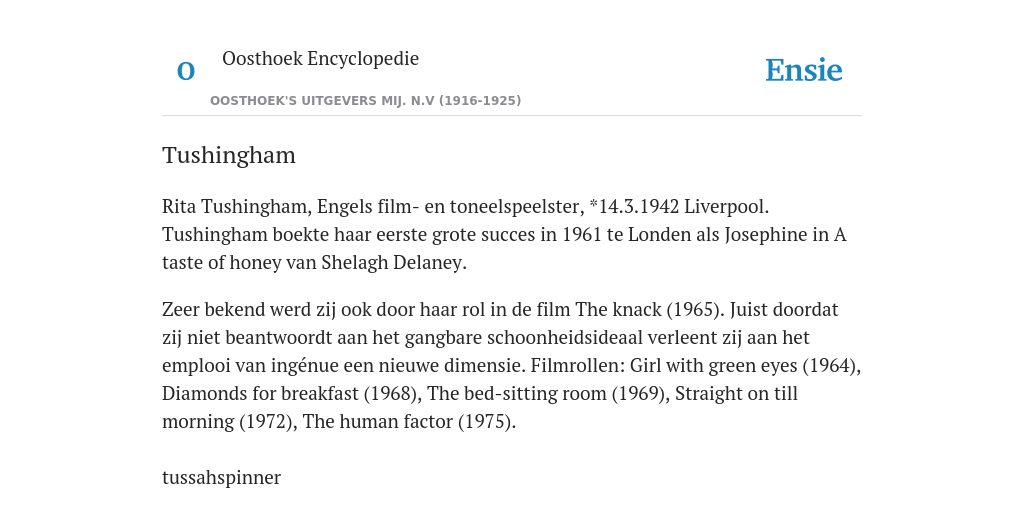 O

Oosthoek Encyclopedie

OOSTHOEK'S UITGEVERS MIJ. N.V (1916-1925)

Ensie

Tushingham

Rita Tushingham, Engels film- en toneelspeelster, *14.3.1942 Liverpool. Tushingham boekte haar eerste grote succes in 1961 te Londen als Josephine in A taste of honey van Shelagh Delaney.

Zeer bekend werd zij ook door haar rol in de film The knack (1965). Juist doordat zij niet beantwoordt aan het gangbare schoonheidsideaal verleent zij aan het emplooi van ingénue een nieuwe dimensie. Filmrollen: Girl with green eyes (1964), Diamonds for breakfast (1968), The bed-sitting room (1969), Straight on till morning (1972), The human factor (1975).

tussahspinner